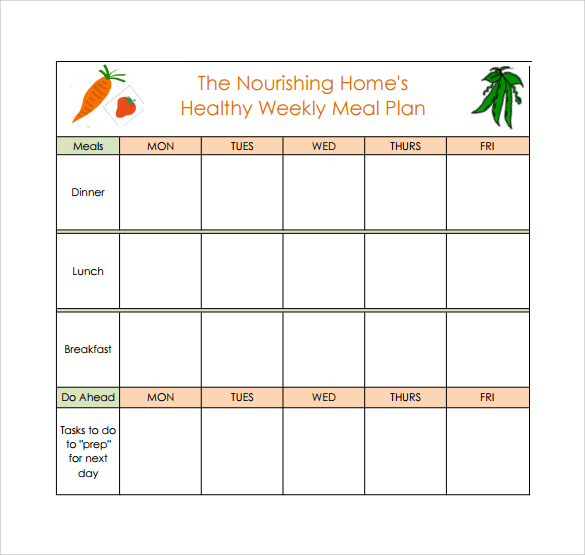 The Nourishing Home's
Healthy Weekly Meal Plan

| Meals | MON | TUES | WED | THURS | FRI |
|---|---|---|---|---|---|
| Dinner | | | | | |
| Lunch | | | | | |
| Breakfast | | | | | |
| Do Ahead | MON | TUES | WED | THURS | FRI |
| Tasks to do to "prep" for next day | | | | | |